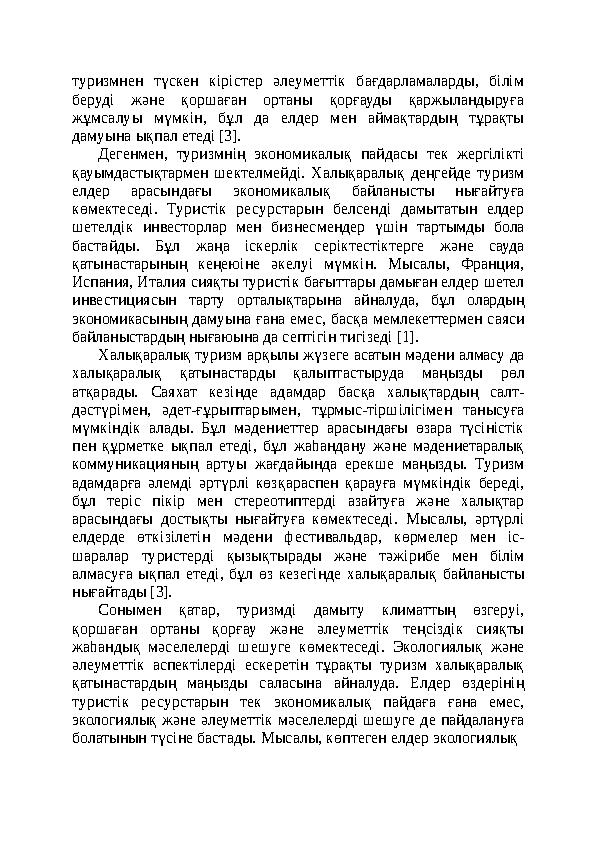 туризмнен түскен кірістер әлеуметтік бағдарламаларды, білім беруді және қоршаған ортаны қорғауды қаржыландыруға жұмсалуы мүмкін, бұл да елдер мен аймақтардың тұрақты дамуына ықпал етеді [3].

Дегенмен, туризмнің экономикалық пайдасы тек жергілікті қауымдастықтармен шектелмейді. Халықаралық деңгейде туризм елдер арасындағы экономикалық байланысты нығайтуға көмектеседі. Туристік ресурстарын белсенді дамытатын елдер шетелдік инвесторлар мен бизнесмендер үшін тартымды бола бастайды. Бұл жаңа іскерлік серіктестіктерге және сауда қатынастарының кеңеюіне әкелуі мүмкін. Мысалы, Франция, Испания, Италия сияқты туристік бағыттары дамыған елдер шетел инвестициясын тарту орталықтарына айналуда, бұл олардың экономикасының дамуына ғана емес, басқа мемлекеттермен саяси байланыстардың нығаюына да септігін тигізеді [1].

Халықаралық туризм арқылы жүзеге асатын мәдени алмасу да халықаралық қатынастарды қалыптастыруда маңызды рөл атқарады. Саяхат кезінде адамдар басқа халықтардың салт-дәстүрімен, әдет-ғұрыптарымен, тұрмыс-тіршілігімен танысуға мүмкіндік алады. Бұл мәдениеттер арасындағы өзара түсіністік пен құрметке ықпал етеді, бұл жаһандану және мәдениетаралық коммуникацияның артуы жағдайында ерекше маңызды. Туризм адамдарға әлемді әртүрлі көзқараспен қарауға мүмкіндік береді, бұл теріс пікір мен стереотиптерді азайтуға және халықтар арасындағы достықты нығайтуға көмектеседі. Мысалы, әртүрлі елдерде өткізілетін мәдени фестивальдар, көрмелер мен іс-шаралар туристерді қызықтырады және тәжірибе мен білім алмасуға ықпал етеді, бұл өз кезегінде халықаралық байланысты нығайтады [3].

Сонымен қатар, туризмді дамыту климаттың өзгеруі, қоршаған ортаны қорғау және әлеуметтік теңсіздік сияқты жаһандық мәселелерді шешуге көмектеседі. Экологиялық және әлеуметтік аспектілерді ескеретін тұрақты туризм халықаралық қатынастардың маңызды саласына айналуда. Елдер өздерінің туристік ресурстарын тек экономикалық пайдаға ғана емес, экологиялық және әлеуметтік мәселелерді шешуге де пайдалануға болатынын түсіне бастады. Мысалы, көптеген елдер экологиялық